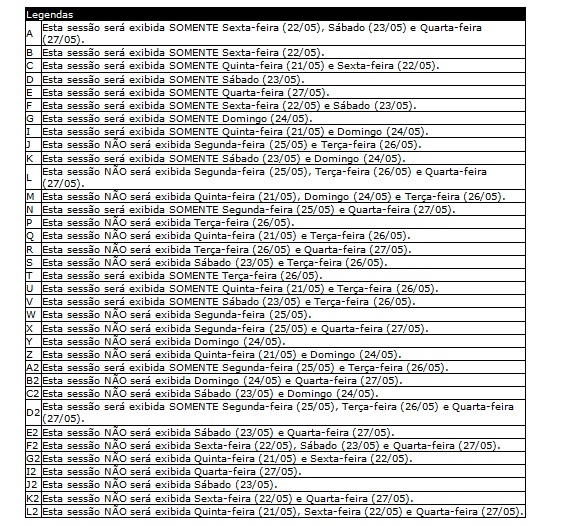 | Legendas | |
|---|---|
| A | Esta sessão será exibida SOMENTE Sexta-feira (22/05), Sábado (23/05) e Quarta-feira (27/05). |
| B | Esta sessão será exibida SOMENTE Sexta-feira (22/05). |
| C | Esta sessão será exibida SOMENTE Quinta-feira (21/05) e Sexta-feira (22/05). |
| D | Esta sessão será exibida SOMENTE Sábado (23/05). |
| E | Esta sessão será exibida SOMENTE Quarta-feira (27/05). |
| F | Esta sessão será exibida SOMENTE Sexta-feira (22/05) e Sábado (23/05). |
| G | Esta sessão será exibida SOMENTE Domingo (24/05). |
| I | Esta sessão será exibida SOMENTE Quinta-feira (21/05) e Domingo (24/05). |
| J | Esta sessão NÃO será exibida Segunda-feira (25/05) e Terça-feira (26/05). |
| K | Esta sessão será exibida SOMENTE Sábado (23/05) e Domingo (24/05). |
| L | Esta sessão NÃO será exibida Segunda-feira (25/05), Terça-feira (26/05) e Quarta-feira (27/05). |
| M | Esta sessão NÃO será exibida Quinta-feira (21/05), Domingo (24/05) e Terça-feira (26/05). |
| N | Esta sessão será exibida SOMENTE Segunda-feira (25/05) e Quarta-feira (27/05). |
| P | Esta sessão NÃO será exibida Terça-feira (26/05). |
| Q | Esta sessão NÃO será exibida Quinta-feira (21/05) e Terça-feira (26/05). |
| R | Esta sessão NÃO será exibida Terça-feira (26/05) e Quarta-feira (27/05). |
| S | Esta sessão NÃO será exibida Sábado (23/05) e Terça-feira (26/05). |
| T | Esta sessão será exibida SOMENTE Terça-feira (26/05). |
| U | Esta sessão será exibida SOMENTE Quinta-feira (21/05) e Terça-feira (26/05). |
| V | Esta sessão será exibida SOMENTE Sábado (23/05) e Terça-feira (26/05). |
| W | Esta sessão NÃO será exibida Segunda-feira (25/05). |
| X | Esta sessão NÃO será exibida Segunda-feira (25/05) e Quarta-feira (27/05). |
| Y | Esta sessão NÃO será exibida Domingo (24/05). |
| Z | Esta sessão NÃO será exibida Quinta-feira (21/05) e Domingo (24/05). |
| A2 | Esta sessão será exibida SOMENTE Segunda-feira (25/05) e Terça-feira (26/05). |
| B2 | Esta sessão NÃO será exibida Domingo (24/05) e Quarta-feira (27/05). |
| C2 | Esta sessão NÃO será exibida Sábado (23/05) e Domingo (24/05). |
| D2 | Esta sessão será exibida SOMENTE Segunda-feira (25/05), Terça-feira (26/05) e Quarta-feira (27/05). |
| E2 | Esta sessão NÃO será exibida Sábado (23/05) e Quarta-feira (27/05). |
| F2 | Esta sessão NÃO será exibida Sexta-feira (22/05), Sábado (23/05) e Quarta-feira (27/05). |
| G2 | Esta sessão NÃO será exibida Quinta-feira (21/05) e Sexta-feira (22/05). |
| I2 | Esta sessão NÃO será exibida Quarta-feira (27/05). |
| J2 | Esta sessão NÃO será exibida Sábado (23/05). |
| K2 | Esta sessão NÃO será exibida Sexta-feira (22/05) e Quarta-feira (27/05). |
| L2 | Esta sessão NÃO será exibida Quinta-feira (21/05), Sexta-feira (22/05) e Quarta-feira (27/05). |